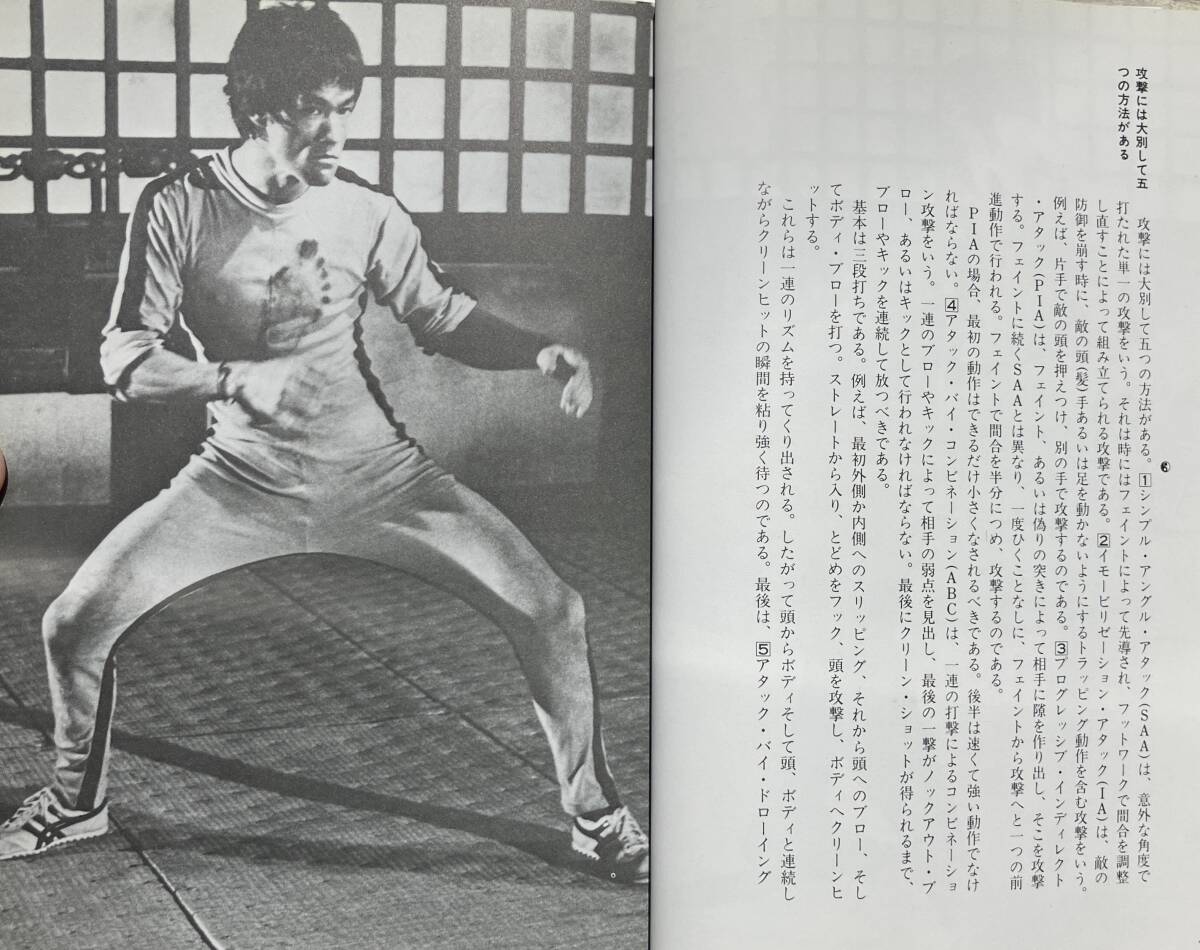 攻撃には大別して五つの方法がある

攻撃には大別して五つの方法がある。1シンプル・アングル・アタック(SAA)は、意外な角度で打たれた単一の攻撃をいう。それは時にはフェイントによって先導され、フットワークで間合を調整し直すことによって組み立てられる攻撃である。2イモービリゼーション・アタック(IA)は、敵の防御を崩す時に、敵の頭(髪)手あるいは足を動かないようにするトラッピング動作を含む攻撃をいう。例えば、片手で敵の頭を押えつけ、別の手で攻撃するのである。3プログレッシブ・インディレクト・アタック(PIA)は、フェイント、あるいは偽りの突きによって相手に隙を作り出し、そこを攻撃する。フェイントに続くSAAとは異なり、一度ひくことなしに、フェイントから攻撃へと一つの前進動作で行われる。フェイントで間合を半分につめ、攻撃するのである。

PIAの場合、最初の動作はできるだけ小さくなされるべきである。後半は速くて強い動作でなければならない。4アタック・バイ・コンビネーション(ABC)は、一連の打撃によるコンビネーション攻撃をいう。一連のブローやキックによって相手の弱点を見出し、最後の一撃がノックアウト・ブロー、あるいはキックとして行われなければならない。最後にクリーン・ショットが得られるまで、ブローやキックを連続して放つべきである。

基本は三段打ちである。例えば、最初外側か内側へのスリッピング、それから頭へのブロー、そしてボディ・ブローを打つ。ストレートから入り、とどめをフック、頭を攻撃し、ボディへクリーンヒットする。

これらは一連のリズムを持ってくり出される。したがって頭からボディそして頭、ボディと連続しながらクリーンヒットの瞬間を粘り強く待つのである。最後は、5アタック・バイ・ドローイング